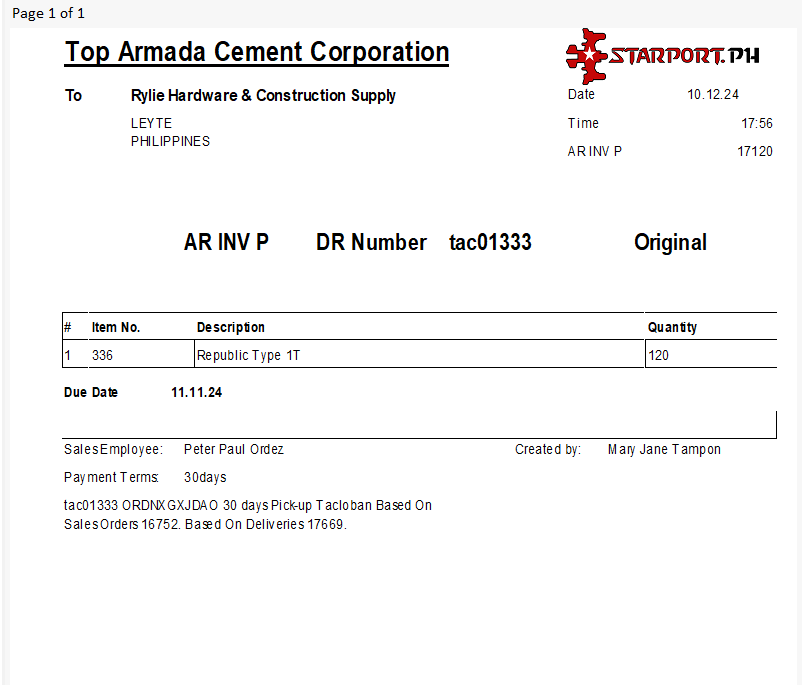 Page 1 of 1

Top Armada Cement Corporation

STARPORT.PH

To Rylie Hardware & Construction Supply

LEYTE
PHILIPPINES

Date 10.12.24

Time 17:56

AR INV P 17120

AR INV P DR Number tac01333 Original

| # | Item No. | Description | Quantity |
|---|---|---|---|
| 1 | 336 | Republic Type 1T | 120 |

Due Date 11.11.24

SalesEmployee: Peter Paul Ordez

Created by: Mary Jane Tampon

Payment Terms: 30days

tac01333 ORDNXGXJDAO 30 days Pick-up Tacloban Based On SalesOrders 16752. Based On Deliveries 17669.